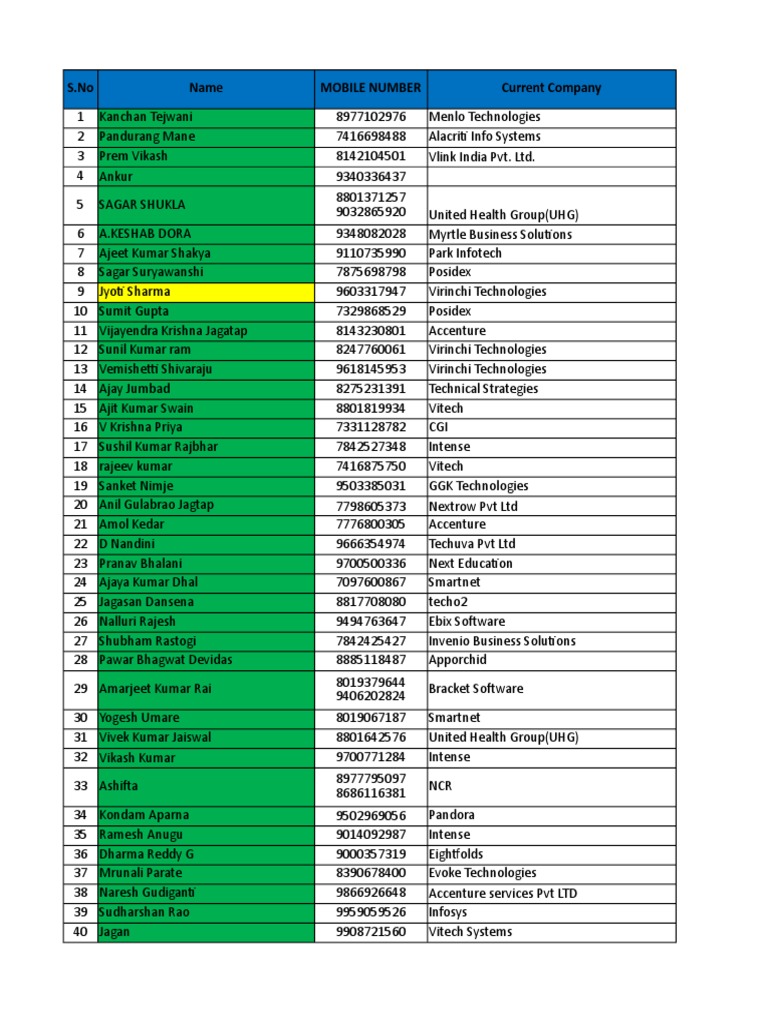 | S.No | Name | MOBILE NUMBER | Current Company |
|---|---|---|---|
| 1 | Kanchan Tejwani | 8977102976 | Menlo Technologies |
| 2 | Pandurang Mane | 7416698488 | Alacriti Info Systems |
| 3 | Prem Vikash | 8142104501 | Vlink India Pvt. Ltd. |
| 4 | Ankur | 9340336437 | |
| 5 | SAGAR SHUKLA | 8801371257 9032865920 | United Health Group(UHG) |
| 6 | A.KESHAB DORA | 9348082028 | Myrtle Business Solutions |
| 7 | Ajeet Kumar Shakya | 9110735990 | Park Infotech |
| 8 | Sagar Suryawanshi | 7875698798 | Posidex |
| 9 | Jyoti Sharma | 9603317947 | Virinchi Technologies |
| 10 | Sumit Gupta | 7329868529 | Posidex |
| 11 | Vijayendra Krishna Jagatap | 8143230801 | Accenture |
| 12 | Sunil Kumar ram | 8247760061 | Virinchi Technologies |
| 13 | Vemishetti Shivaraju | 9618145953 | Virinchi Technologies |
| 14 | Ajay Jumbad | 8275231391 | Technical Strategies |
| 15 | Ajit Kumar Swain | 8801819934 | Vitech |
| 16 | V Krishna Priya | 7331128782 | CGI |
| 17 | Sushil Kumar Rajbhar | 7842527348 | Intense |
| 18 | rajeev kumar | 7416875750 | Vitech |
| 19 | Sanket Nimje | 9503385031 | GGK Technologies |
| 20 | Anil Gulabrao Jagtap | 7798605373 | Nextrow Pvt Ltd |
| 21 | Amol Kedar | 7776800305 | Accenture |
| 22 | D Nandini | 9666354974 | Techuva Pvt Ltd |
| 23 | Pranav Bhalani | 9700500336 | Next Education |
| 24 | Ajaya Kumar Dhal | 7097600867 | Smartnet |
| 25 | Jagasan Dansena | 8817708080 | techo2 |
| 26 | Nalluri Rajesh | 9494763647 | Ebix Software |
| 27 | Shubham Rastogi | 7842425427 | Invenio Business Solutions |
| 28 | Pawar Bhagwat Devidas | 8885118487 | Apporchid |
| 29 | Amarjeet Kumar Rai | 8019379644 9406202824 | Bracket Software |
| 30 | Yogesh Umare | 8019067187 | Smartnet |
| 31 | Vivek Kumar Jaiswal | 8801642576 | United Health Group(UHG) |
| 32 | Vikash Kumar | 9700771284 | Intense |
| 33 | Ashifta | 8977795097 8686116381 | NCR |
| 34 | Kondam Aparna | 9502969056 | Pandora |
| 35 | Ramesh Anugu | 9014092987 | Intense |
| 36 | Dharma Reddy G | 9000357319 | Eightfolds |
| 37 | Mrunali Parate | 8390678400 | Evoke Technologies |
| 38 | Naresh Gudiganti | 9866926648 | Accenture services Pvt LTD |
| 39 | Sudharshan Rao | 9959059526 | Infosys |
| 40 | Jagan | 9908721560 | Vitech Systems |